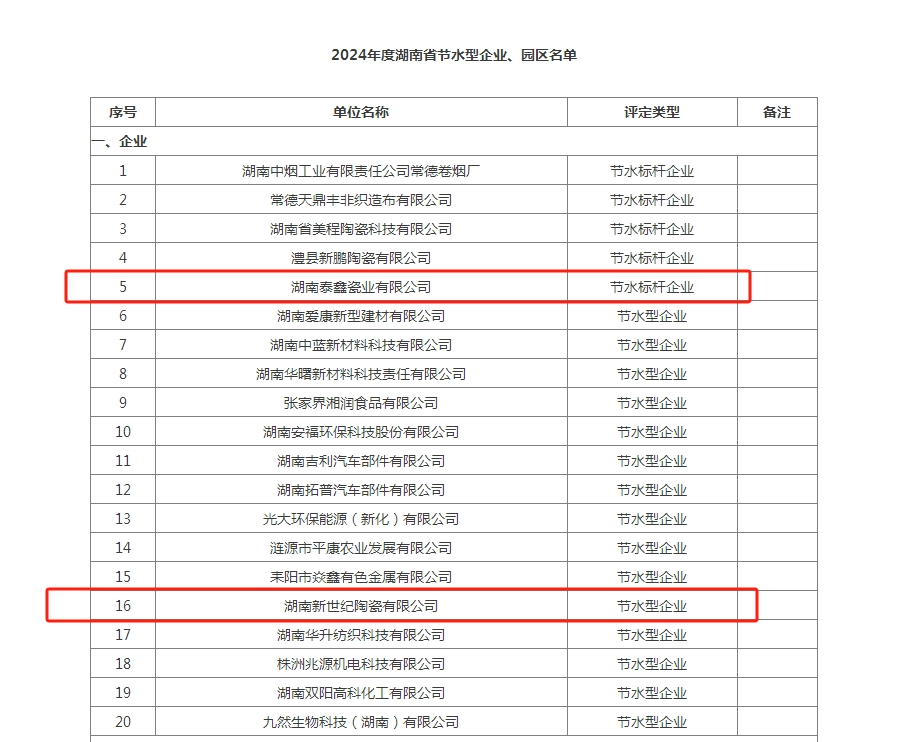 2024年度湖南省节水型企业、园区名单

| 序号 | 单位名称 | 评定类型 | 备注 |
|---|---|---|---|
| 一、企业 | | | |
| 1 | 湖南中烟工业有限责任公司常德卷烟厂 | 节水标杆企业 | |
| 2 | 常德天鼎丰非织造布有限公司 | 节水标杆企业 | |
| 3 | 湖南省美程陶瓷科技有限公司 | 节水标杆企业 | |
| 4 | 澧县新鹏陶瓷有限公司 | 节水标杆企业 | |
| 5 | 湖南泰鑫瓷业有限公司 | 节水标杆企业 | |
| 6 | 湖南爱康新型建材有限公司 | 节水型企业 | |
| 7 | 湖南中蓝新材料科技有限公司 | 节水型企业 | |
| 8 | 湖南华曙新材料科技责任有限公司 | 节水型企业 | |
| 9 | 张家界湘润食品有限公司 | 节水型企业 | |
| 10 | 湖南安福环保科技股份有限公司 | 节水型企业 | |
| 11 | 湖南吉利汽车部件有限公司 | 节水型企业 | |
| 12 | 湖南拓普汽车部件有限公司 | 节水型企业 | |
| 13 | 光大环保能源（新化）有限公司 | 节水型企业 | |
| 14 | 涟源市平康农业发展有限公司 | 节水型企业 | |
| 15 | 耒阳市焱鑫有色金属有限公司 | 节水型企业 | |
| 16 | 湖南新世纪陶瓷有限公司 | 节水型企业 | |
| 17 | 湖南华升纺织科技有限公司 | 节水型企业 | |
| 18 | 株洲兆源机电科技有限公司 | 节水型企业 | |
| 19 | 湖南双阳高科化工有限公司 | 节水型企业 | |
| 20 | 九然生物科技（湖南）有限公司 | 节水型企业 | |